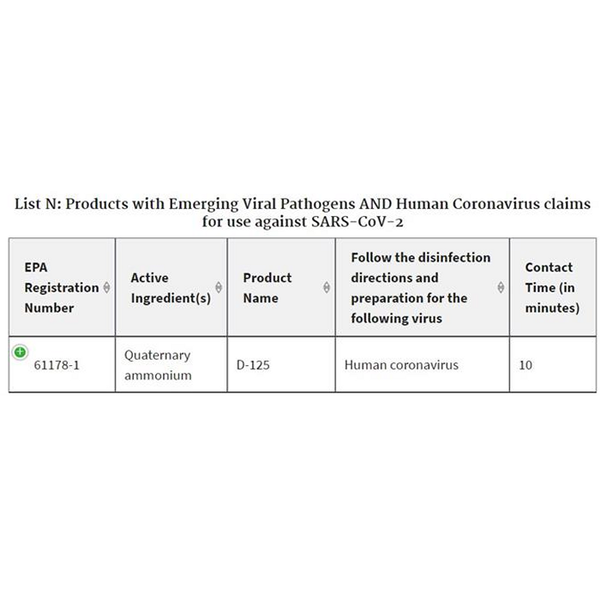 List N: Products with Emerging Viral Pathogens AND Human Coronavirus claims for use against SARS-CoV-2

| EPA Registration Number | Active Ingredient(s) | Product Name | Follow the disinfection directions and preparation for the following virus | Contact Time (in minutes) |
|---|---|---|---|---|
| 61178-1 | Quaternary ammonium | D-125 | Human coronavirus | 10 |